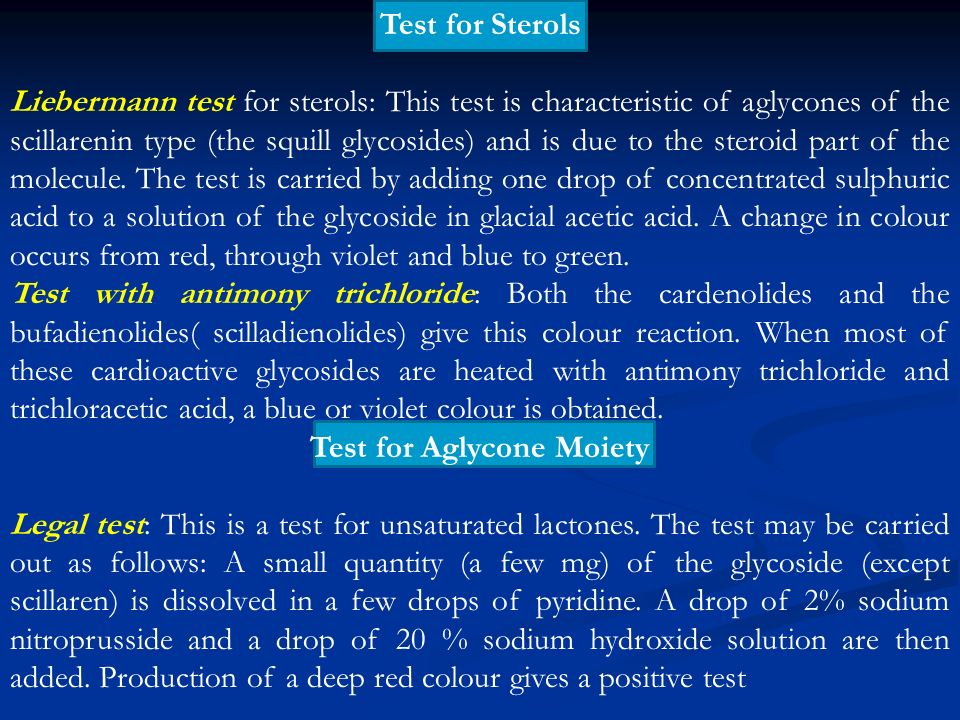 Test for Sterols

Liebermann test for sterols: This test is characteristic of aglycones of the scillarenin type (the squill glycosides) and is due to the steroid part of the molecule. The test is carried by adding one drop of concentrated sulphuric acid to a solution of the glycoside in glacial acetic acid. A change in colour occurs from red, through violet and blue to green.
Test with antimony trichloride: Both the cardenolides and the bufadienolides( scilladienolides) give this colour reaction. When most of these cardioactive glycosides are heated with antimony trichloride and trichloracetic acid, a blue or violet colour is obtained.

Test for Aglycone Moiety

Legal test: This is a test for unsaturated lactones. The test may be carried out as follows: A small quantity (a few mg) of the glycoside (except scillaren) is dissolved in a few drops of pyridine. A drop of 2% sodium nitroprusside and a drop of 20 % sodium hydroxide solution are then added. Production of a deep red colour gives a positive test